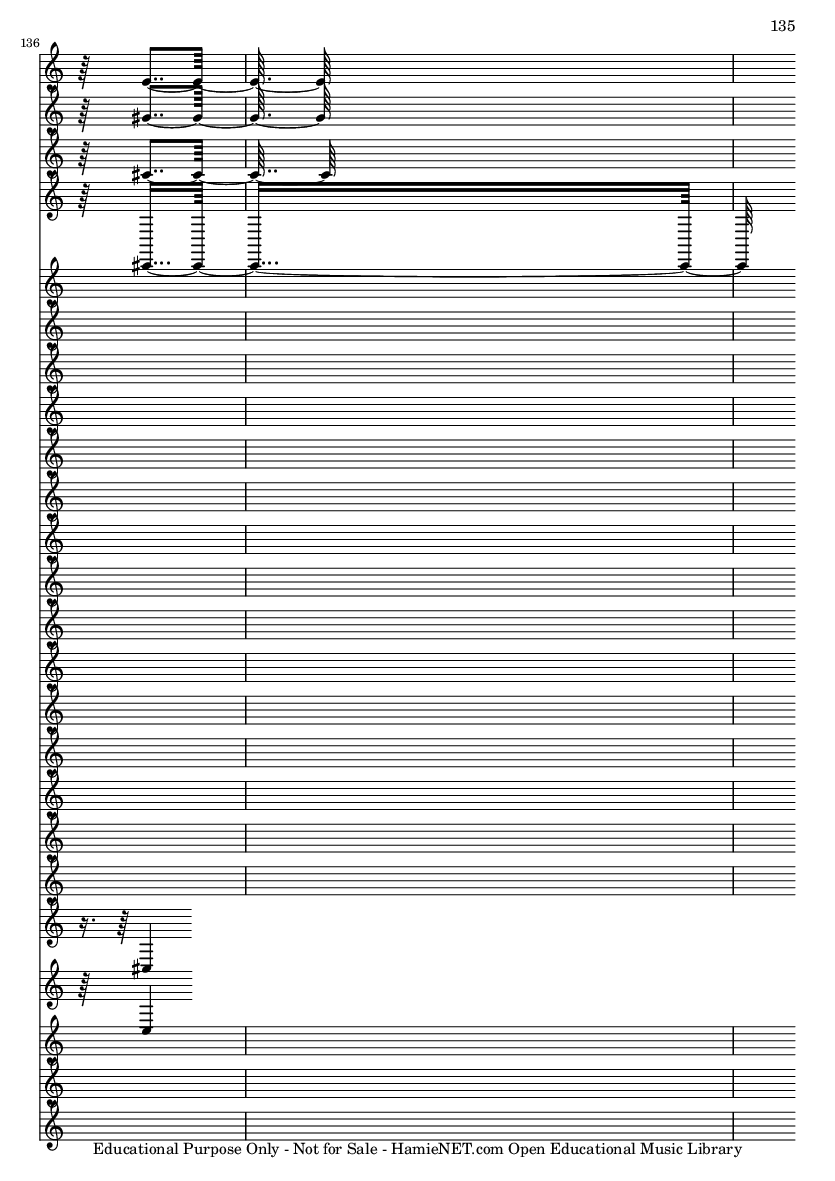 135

136

Educational Purpose Only - Not for Sale - HamieNET.com Open Educational Music Library